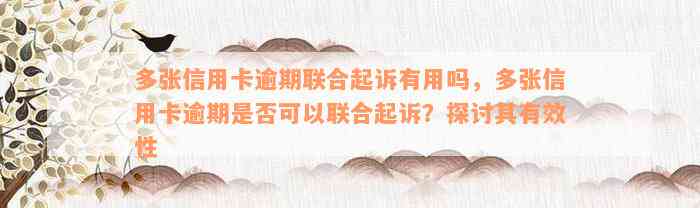 多张信用卡逾期联合起诉有用吗，多张信用卡逾期是否可以联合起诉？探讨其有效性